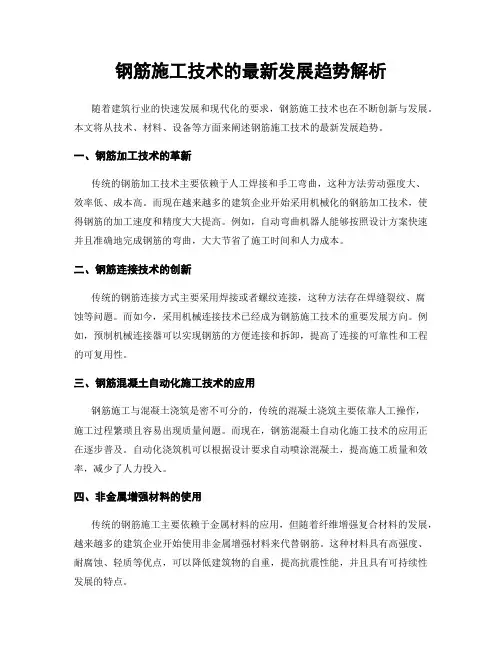 钢筋施工技术的最新发展趋势解析

随着建筑行业的快速发展和现代化的要求，钢筋施工技术也在不断创新与发展。本文将从技术、材料、设备等方面来阐述钢筋施工技术的最新发展趋势。

一、钢筋加工技术的革新

传统的钢筋加工技术主要依赖于人工焊接和手工弯曲，这种方法劳动强度大、效率低、成本高。而现在越来越多的建筑企业开始采用机械化的钢筋加工技术，使得钢筋的加工速度和精度大大提高。例如，自动弯曲机器人能够按照设计方案快速并且准确地完成钢筋的弯曲，大大节省了施工时间和人力成本。

二、钢筋连接技术的创新

传统的钢筋连接方式主要采用焊接或者螺纹连接，这种方法存在焊缝裂纹、腐蚀等问题。而如今，采用机械连接技术已经成为钢筋施工技术的重要发展方向。例如，预制机械连接器可以实现钢筋的方便连接和拆卸，提高了连接的可靠性和工程的可复用性。

三、钢筋混凝土自动化施工技术的应用

钢筋施工与混凝土浇筑是密不可分的，传统的混凝土浇筑主要依靠人工操作，施工过程繁琐且容易出现质量问题。而现在，钢筋混凝土自动化施工技术的应用正在逐步普及。自动化浇筑机可以根据设计要求自动喷涂混凝土，提高施工质量和效率，减少了人力投入。

四、非金属增强材料的使用

传统的钢筋施工主要依赖于金属材料的应用，但随着纤维增强复合材料的发展，越来越多的建筑企业开始使用非金属增强材料来代替钢筋。这种材料具有高强度、耐腐蚀、轻质等优点，可以降低建筑物的自重，提高抗震性能，并且具有可持续性发展的特点。